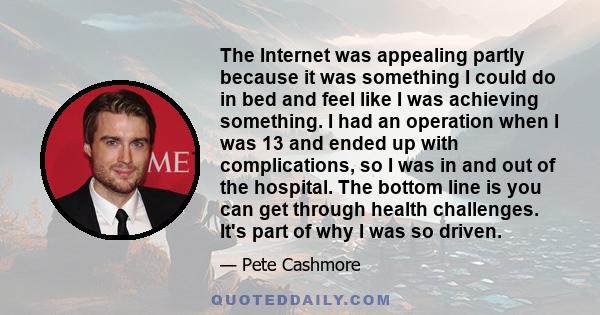 ME

The Internet was appealing partly because it was something I could do in bed and feel like I was achieving something. I had an operation when I was 13 and ended up with complications, so I was in and out of the hospital. The bottom line is you can get through health challenges. It's part of why I was so driven.

— Pete Cashmore

QUOTEDDAILY.COM